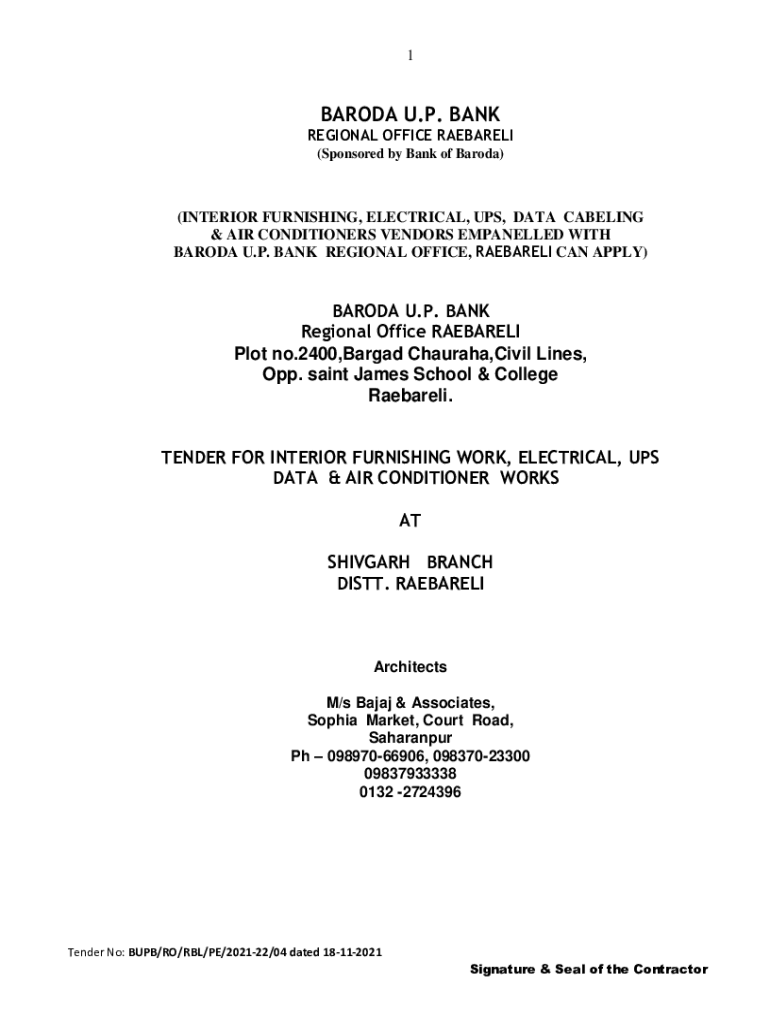 1

BARODA U.P. BANK
REGIONAL OFFICE RAEBARELI
(Sponsored by Bank of Baroda)

(INTERIOR FURNISHING, ELECTRICAL, UPS, DATA CABELING & AIR CONDITIONERS VENDORS EMPANELLED WITH BARODA U.P. BANK REGIONAL OFFICE, RAEBARELI CAN APPLY)

BARODA U.P. BANK
Regional Office RAEBARELI
Plot no.2400,Bargad Chauraha,Civil Lines,
Opp. saint James School & College
Raebareli.

TENDER FOR INTERIOR FURNISHING WORK, ELECTRICAL, UPS DATA & AIR CONDITIONER WORKS

AT

SHIVGARH BRANCH
DISTT. RAEBARELI

Architects

M/s Bajaj & Associates,
Sophia Market, Court Road,
Saharanpur
Ph – 098970-66906, 098370-23300
09837933338
0132 -2724396

Tender No: BUPB/RO/RBL/PE/2021-22/04 dated 18-11-2021

Signature & Seal of the Contractor